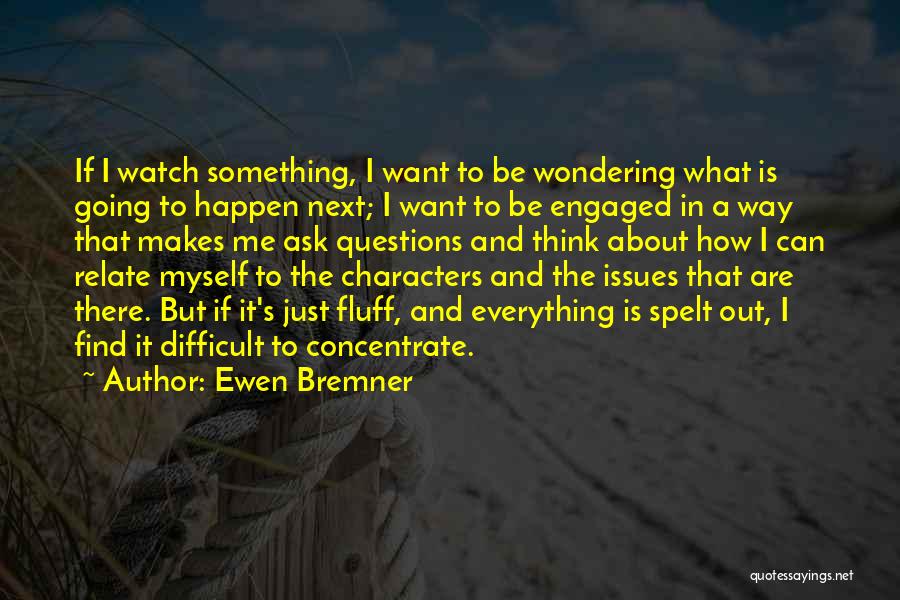 If I watch something, I want to be wondering what is going to happen next; I want to be engaged in a way that makes me ask questions and think about how I can relate myself to the characters and the issues that are there. But if it's just fluff, and everything is spelt out, I find it difficult to concentrate.

~ Author: Ewen Bremner

quotessayings.net